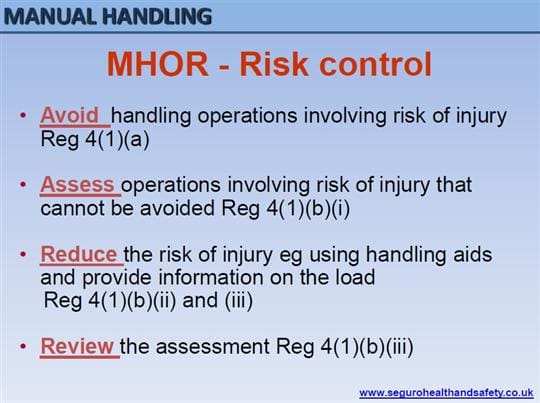 MANUAL HANDLING

MHOR - Risk control

• Avoid handling operations involving risk of injury Reg 4(1)(a)

• Assess operations involving risk of injury that cannot be avoided Reg 4(1)(b)(i)

• Reduce the risk of injury eg using handling aids and provide information on the load Reg 4(1)(b)(ii) and (iii)

• Review the assessment Reg 4(1)(b)(iii)

www.segurohealthandsafety.co.uk